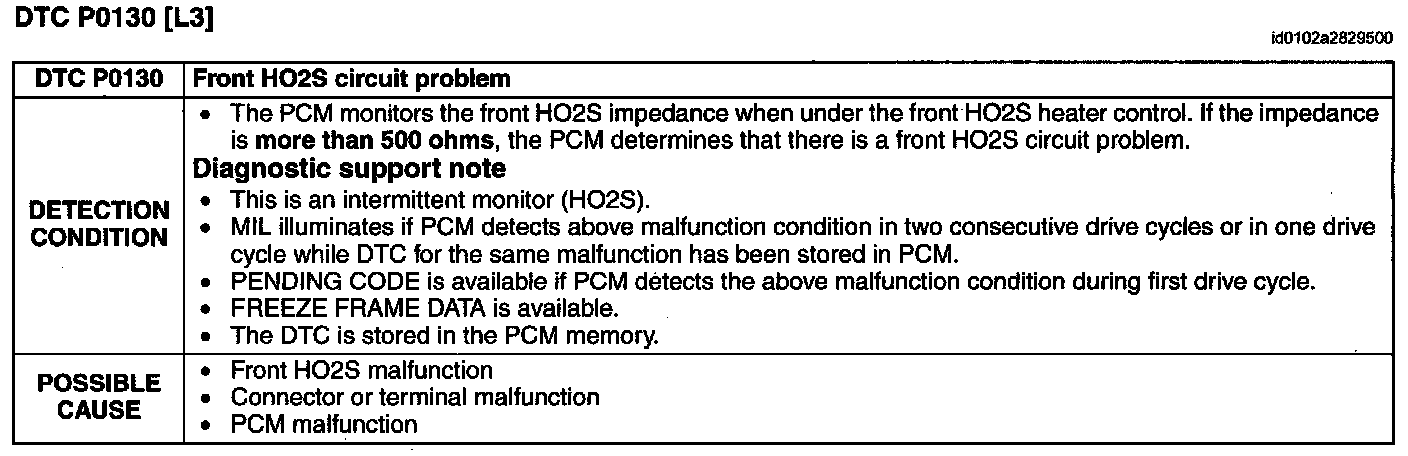 DTC P0130 [L3]

id0102a2829500

| DTC P0130 | Front HO2S circuit problem |
|---|---|
| DETECTION CONDITION | • The PCM monitors the front HO2S impedance when under the front HO2S heater control. If the impedance is more than 500 ohms, the PCM determines that there is a front HO2S circuit problem. Diagnostic support note • This is an intermittent monitor (HO2S). • MIL illuminates if PCM detects above malfunction condition in two consecutive drive cycles or in one drive cycle while DTC for the same malfunction has been stored in PCM. • PENDING CODE is available if PCM detects the above malfunction condition during first drive cycle. • FREEZE FRAME DATA is available. • The DTC is stored in the PCM memory. |
| POSSIBLE CAUSE | • Front HO2S malfunction • Connector or terminal malfunction • PCM malfunction |